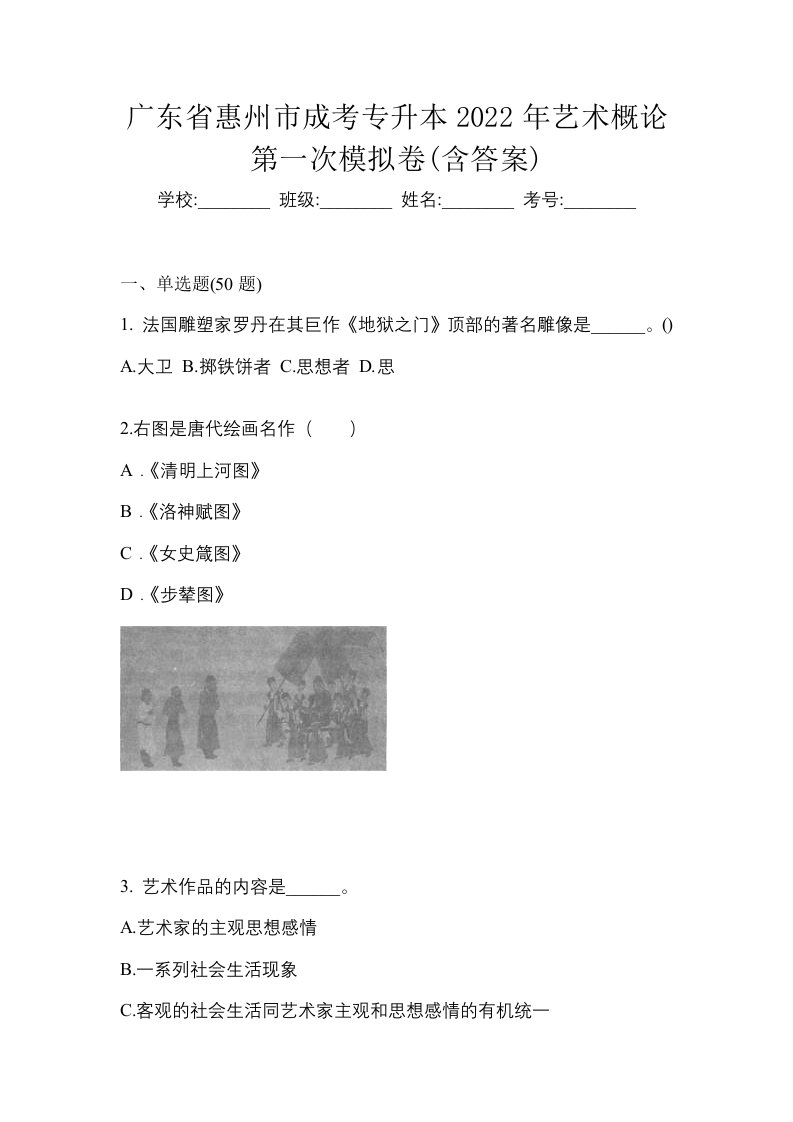 广东省惠州市成考专升本 2022 年艺术概论第一次模拟卷(含答案)

学校:________ 班级:________ 姓名:________ 考号:________

一、单选题(50 题)

1. 法国雕塑家罗丹在其巨作《地狱之门》顶部的著名雕像是______。()

A.大卫 B.掷铁饼者 C.思想者 D.思

2.右图是唐代绘画名作（　　）

A .《清明上河图》

B .《洛神赋图》

C .《女史箴图》

D .《步辇图》

3. 艺术作品的内容是______。

A.艺术家的主观思想感情

B.一系列社会生活现象

C.客观的社会生活同艺术家主观和思想感情的有机统一